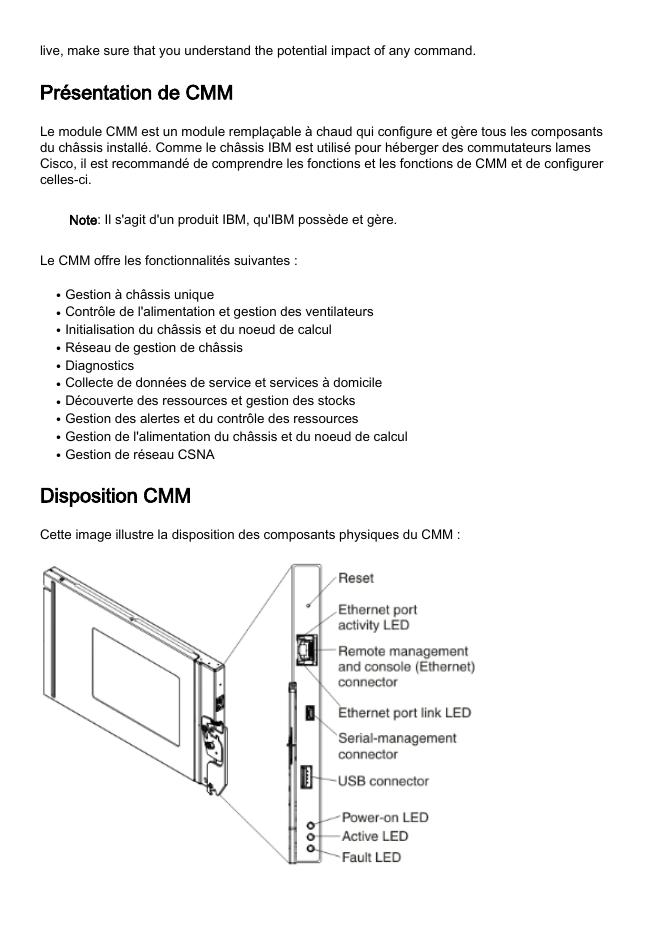 live, make sure that you understand the potential impact of any command.

Présentation de CMM

Le module CMM est un module remplaçable à chaud qui configure et gère tous les composants du châssis installé. Comme le châssis IBM est utilisé pour héberger des commutateurs lames Cisco, il est recommandé de comprendre les fonctions et les fonctions de CMM et de configurer celles-ci.

Note: Il s'agit d'un produit IBM, qu'IBM possède et gère.

Le CMM offre les fonctionnalités suivantes :

- Gestion à châssis unique
- Contrôle de l'alimentation et gestion des ventilateurs
- Initialisation du châssis et du noeud de calcul
- Réseau de gestion de châssis
- Diagnostics
- Collecte de données de service et services à domicile
- Découverte des ressources et gestion des stocks
- Gestion des alertes et du contrôle des ressources
- Gestion de l'alimentation du châssis et du noeud de calcul
- Gestion de réseau CSNA

Disposition CMM

Cette image illustre la disposition des composants physiques du CMM :

Reset
Ethernet port activity LED
Remote management and console (Ethernet) connector
Ethernet port link LED
Serial-management connector
USB connector
Power-on LED
Active LED
Fault LED